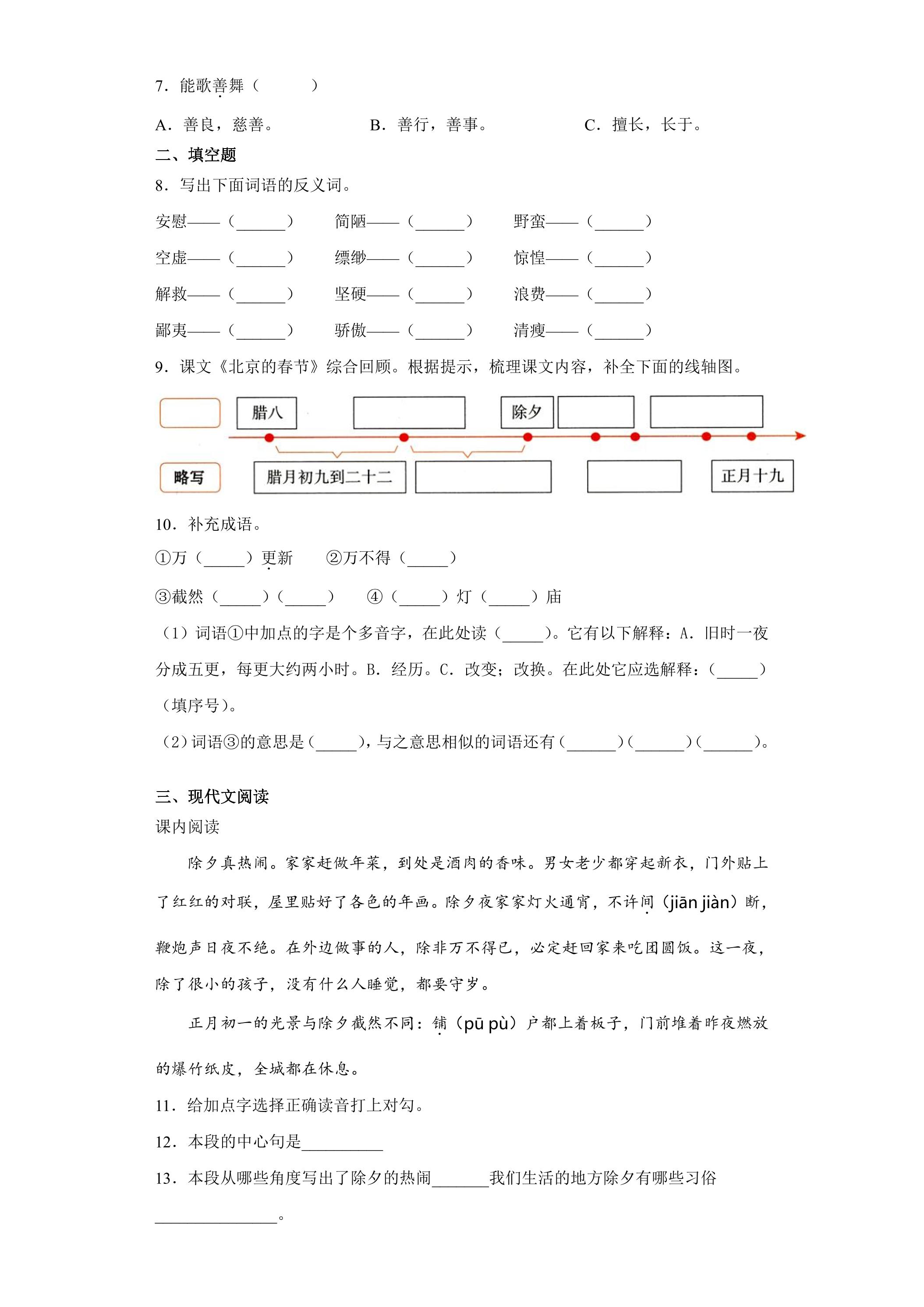 7．能歌善舞（ ）

A．善良，慈善。 B．善行，善事。 C．擅长，长于。

二、填空题

8．写出下面词语的反义词。

安慰——（____） 简陋——（____） 野蛮——（____）

空虚——（____） 缥缈——（____） 惊惶——（____）

解救——（____） 坚硬——（____） 浪费——（____）

鄙夷——（____） 骄傲——（____） 清瘦——（____）

9．课文《北京的春节》综合回顾。根据提示，梳理课文内容，补全下面的线轴图。

腊八

除夕

略写

腊月初九到二十二

正月十九

10．补充成语。

①万（____）更新 ②万不得（____）

③截然（____）（____） ④（____）灯（____）庙

（1）词语①中加点的字是个多音字，在此处读（____）。它有以下解释：A．旧时一夜分成五更，每更大约两小时。B．经历。C．改变；改换。在此处它应选解释：（____）（填序号）。

（2）词语③的意思是（____），与之意思相似的词语还有（____）（____）（____）。

三、现代文阅读

课内阅读

除夕真热闹。家家赶做年菜，到处是酒肉的香味。男女老少都穿起新衣，门外贴上了红红的对联，屋里贴好了各色的年画。除夕夜家家灯火通宵，不许间（jiān jiàn）断，鞭炮声日夜不绝。在外边做事的人，除非万不得已，必定赶回家来吃团圆饭。这一夜，除了很小的孩子，没有什么人睡觉，都要守岁。

正月初一的光景与除夕截然不同：铺（pū pù）户都上着板子，门前堆着昨夜燃放的爆竹纸皮，全城都在休息。

11．给加点字选择正确读音打上对勾。

12．本段的中心句是____

13．本段从哪些角度写出了除夕的热闹____我们生活的地方除夕有哪些习俗____。